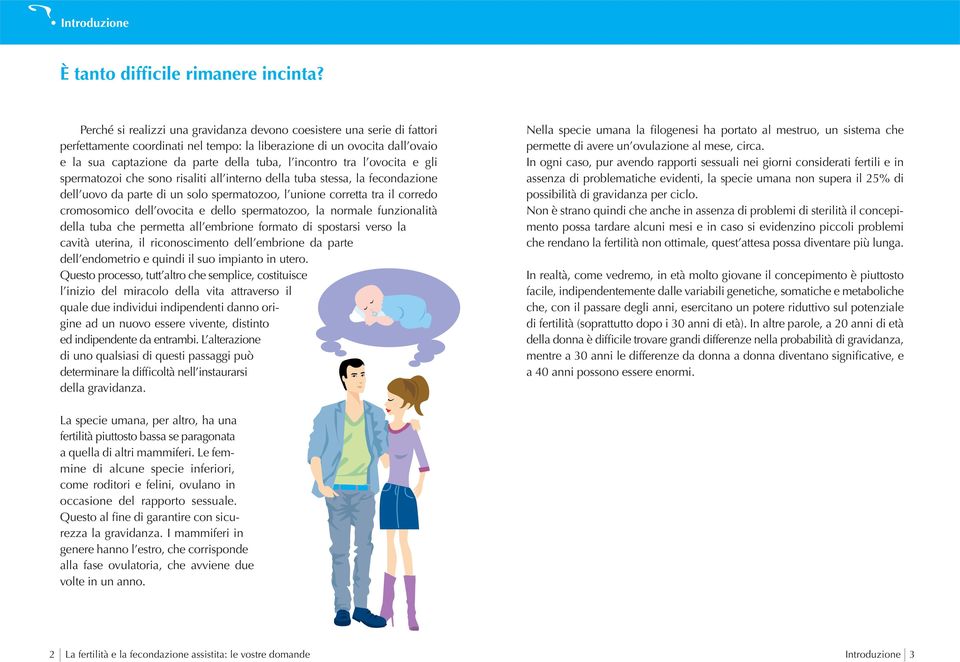 Introduzione

È tanto difficile rimanere incinta?

Perché si realizzi una gravidanza devono coesistere una serie di fattori perfettamente coordinati nel tempo: la liberazione di un ovocita dall'ovaio e la sua captazione da parte della tuba, l'incontro tra l'ovocita e gli spermatozoi che sono risaliti all'interno della tuba stessa, la fecondazione dell'uovo da parte di un solo spermatozoo, l'unione corretta tra il corredo cromosomico dell'ovocita e dello spermatozoo, la normale funzionalità della tuba che permetta all'embrione formato di spostarsi verso la cavità uterina, il riconoscimento dell'embrione da parte dell'endometrio e quindi il suo impianto in utero.
Questo processo, tutt'altro che semplice, costituisce l'inizio del miracolo della vita attraverso il quale due individui indipendenti danno origine ad un nuovo essere vivente, distinto ed indipendente da entrambi. L'alterazione di uno qualsiasi di questi passaggi può determinare la difficoltà nell'instaurarsi della gravidanza.

La specie umana, per altro, ha una fertilità piuttosto bassa se paragonata a quella di altri mammiferi. Le femmine di alcune specie inferiori, come roditori e felini, ovulano in occasione del rapporto sessuale. Questo al fine di garantire con sicurezza la gravidanza. I mammiferi in genere hanno l'estro, che corrisponde alla fase ovulatoria, che avviene due volte in un anno.

Nella specie umana la filogenesi ha portato al mestruo, un sistema che permette di avere un'ovulazione al mese, circa.
In ogni caso, pur avendo rapporti sessuali nei giorni considerati fertili e in assenza di problematiche evidenti, la specie umana non supera il 25% di possibilità di gravidanza per ciclo.
Non è strano quindi che anche in assenza di problemi di sterilità il concepimento possa tardare alcuni mesi e in caso si evidenzino piccoli problemi che rendano la fertilità non ottimale, quest'attesa possa diventare più lunga.

In realtà, come vedremo, in età molto giovane il concepimento è piuttosto facile, indipendentemente dalle variabili genetiche, somatiche e metaboliche che, con il passare degli anni, esercitano un potere riduttivo sul potenziale di fertilità (soprattutto dopo i 30 anni di età). In altre parole, a 20 anni di età della donna è difficile trovare grandi differenze nella probabilità di gravidanza, mentre a 30 anni le differenze da donna a donna diventano significative, e a 40 anni possono essere enormi.

2 | La fertilità e la fecondazione assistita: le vostre domande

Introduzione | 3